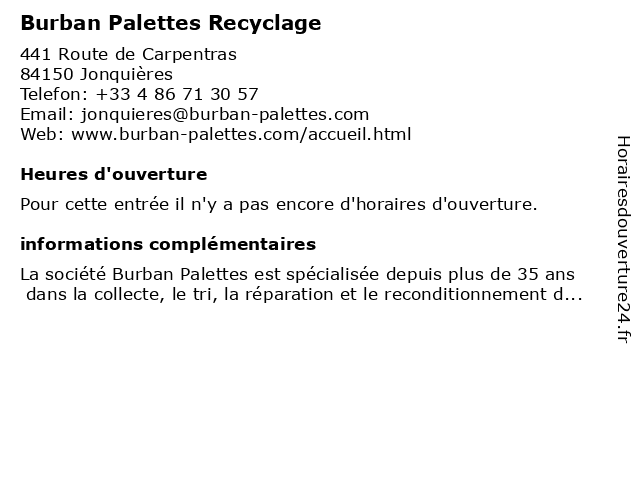 Burban Palettes Recyclage

441 Route de Carpentras
84150 Jonquières
Telefon: +33 4 86 71 30 57
Email: jonquieres@burban-palettes.com
Web: www.burban-palettes.com/accueil.html

Heures d'ouverture

Pour cette entrée il n'y a pas encore d'horaires d'ouverture.

informations complémentaires

La société Burban Palettes est spécialisée depuis plus de 35 ans dans la collecte, le tri, la réparation et le reconditionnement d...

Horairesdouverture24.fr